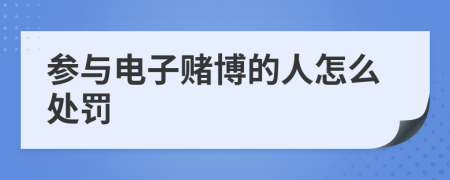 参与电子赌博的人怎么处罚